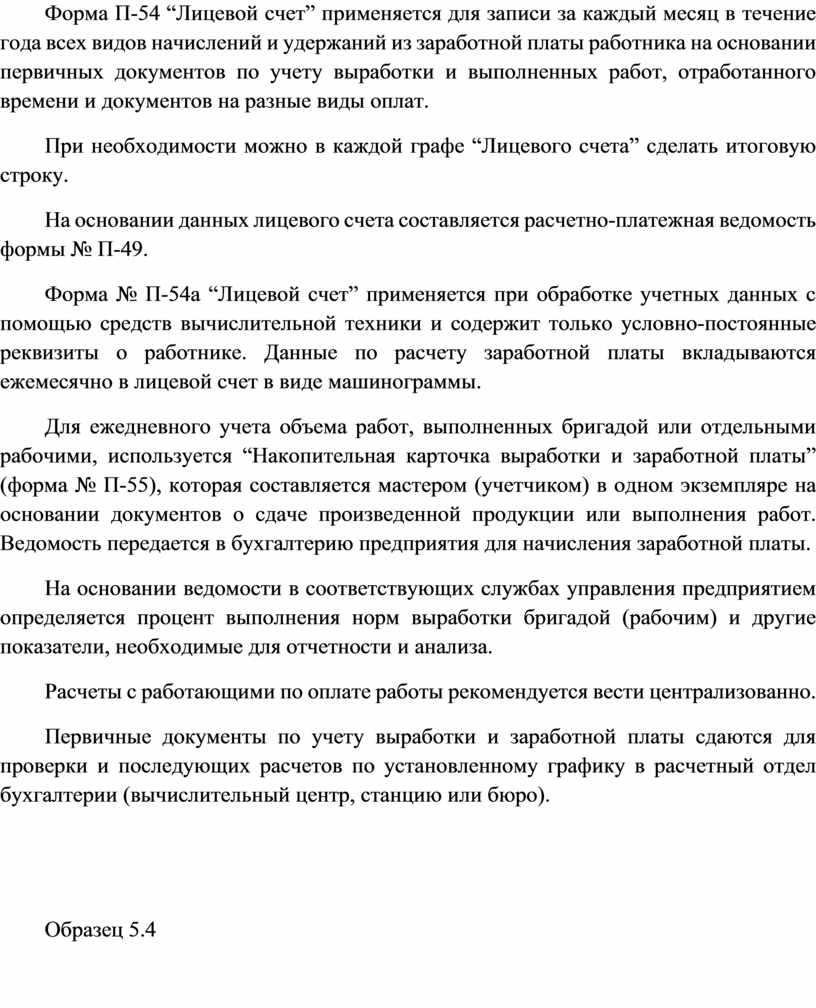 Форма П-54 “Лицевой счет” применяется для записи за каждый месяц в течение года всех видов начислений и удержаний из заработной платы работника на основании первичных документов по учету выработки и выполненных работ, отработанного времени и документов на разные виды оплат.

При необходимости можно в каждой графе “Лицевого счета” сделать итоговую строку.

На основании данных лицевого счета составляется расчетно-платежная ведомость формы № П-49.

Форма № П-54а “Лицевой счет” применяется при обработке учетных данных с помощью средств вычислительной техники и содержит только условно-постоянные реквизиты о работнике. Данные по расчету заработной платы вкладываются ежемесячно в лицевой счет в виде машинограммы.

Для ежедневного учета объема работ, выполненных бригадой или отдельными рабочими, используется “Накопительная карточка выработки и заработной платы” (форма № П-55), которая составляется мастером (учетчиком) в одном экземпляре на основании документов о сдаче произведенной продукции или выполнения работ. Ведомость передается в бухгалтерию предприятия для начисления заработной платы.

На основании ведомости в соответствующих службах управления предприятием определяется процент выполнения норм выработки бригадой (рабочим) и другие показатели, необходимые для отчетности и анализа.

Расчеты с работающими по оплате работы рекомендуется вести централизованно.

Первичные документы по учету выработки и заработной платы сдаются для проверки и последующих расчетов по установленному графику в расчетный отдел бухгалтерии (вычислительный центр, станцию или бюро).

Образец 5.4